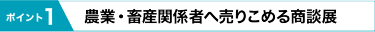 ポイント1 農業・畜産関係者へ売りこめる商談展